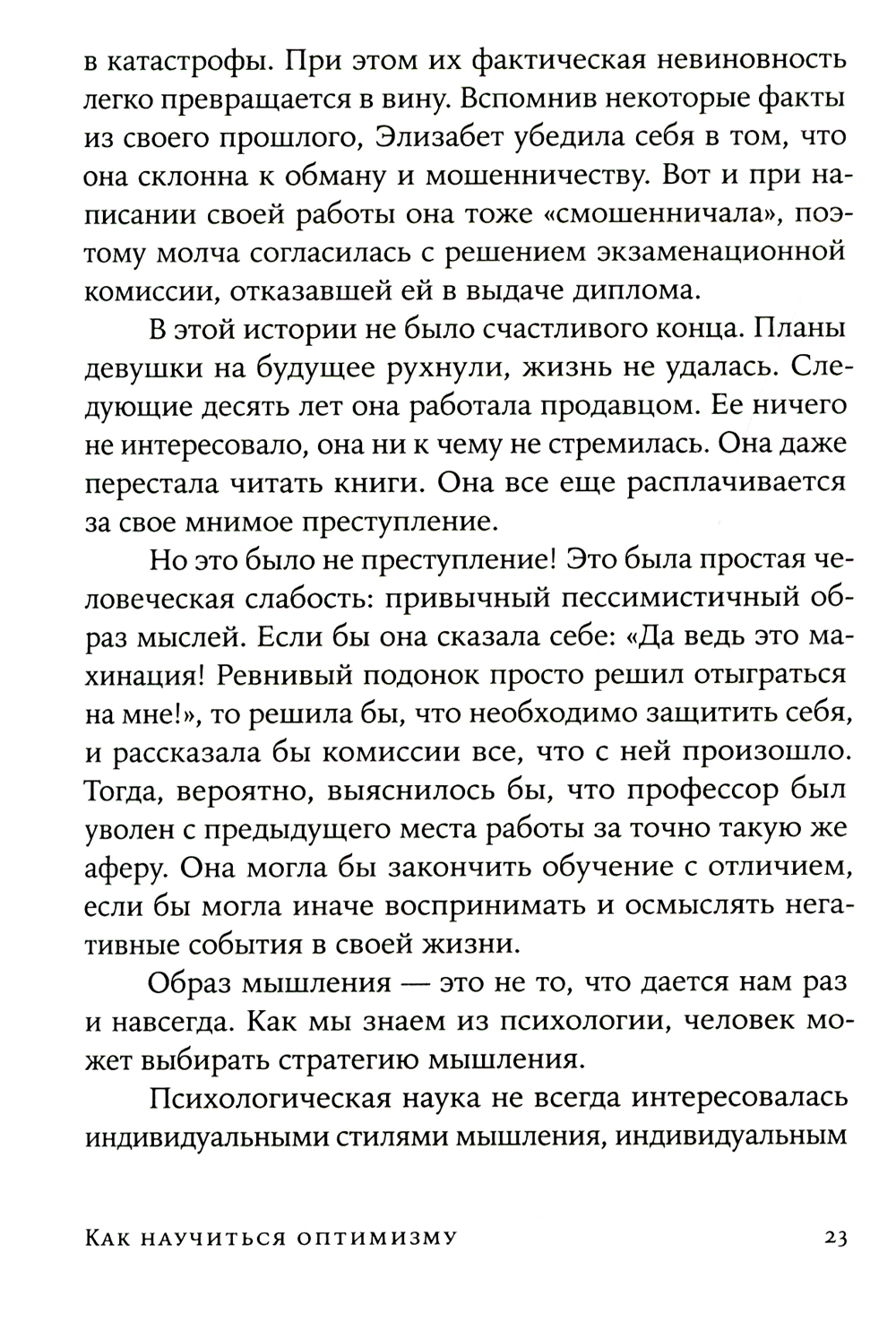 в катастрофы. При этом их фактическая невиновность легко превращается в вину. Вспомнив некоторые факты из своего прошлого, Элизабет убедила себя в том, что она склонна к обману и мошенничеству. Вот и при написании своей работы она тоже «смошенничала», поэтому молча согласилась с решением экзаменационной комиссии, отказавшей ей в выдаче диплома.

В этой истории не было счастливого конца. Планы девушки на будущее рухнули, жизнь не удалась. Следующие десять лет она работала продавцом. Ее ничего не интересовало, она ни к чему не стремилась. Она даже перестала читать книги. Она все еще расплачивается за свое мнимое преступление.

Но это было не преступление! Это была простая человеческая слабость: привычный пессимистичный образ мыслей. Если бы она сказала себе: «Да ведь это махинация! Ревнивый подонок просто решил отыграться на мне!», то решила бы, что необходимо защитить себя, и рассказала бы комиссии все, что с ней произошло. Тогда, вероятно, выяснилось бы, что профессор был уволен с предыдущего места работы за точно такую же аферу. Она могла бы закончить обучение с отличием, если бы могла иначе воспринимать и осмыслять негативные события в своей жизни.

Образ мышления — это не то, что дается нам раз и навсегда. Как мы знаем из психологии, человек может выбирать стратегию мышления.

Психологическая наука не всегда интересовалась индивидуальными стилями мышления, индивидуальным

Как научиться оптимизму 23